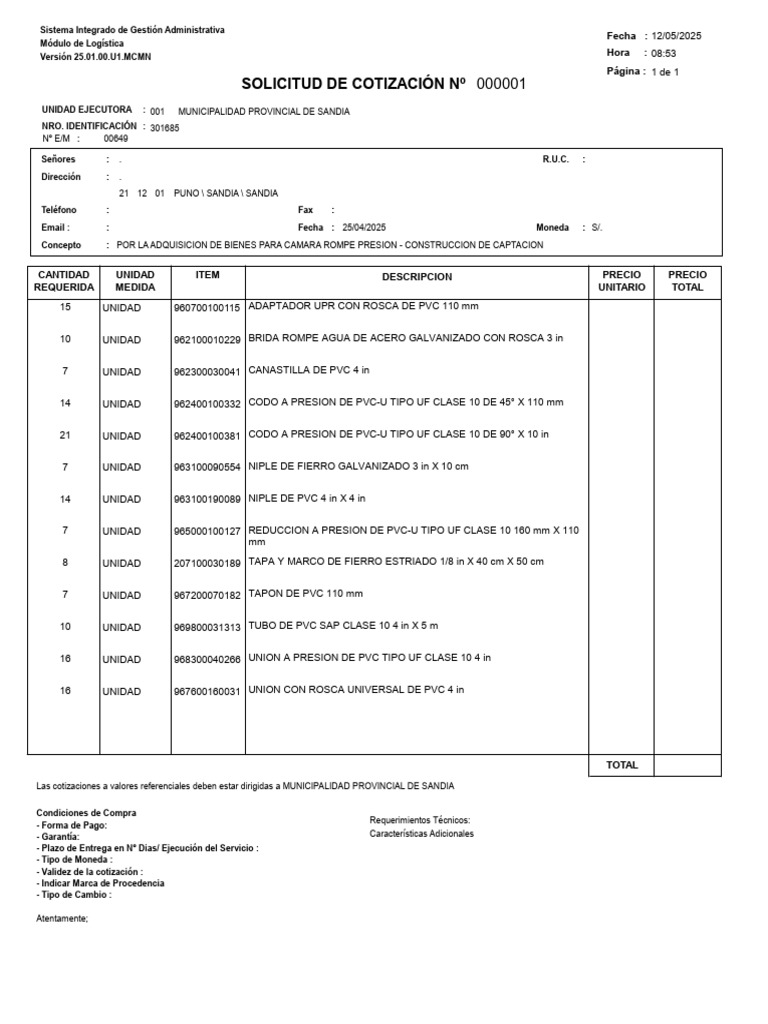 Sistema Integrado de Gestión Administrativa
Módulo de Logística
Versión 25.01.00.U1.MCMN

Fecha : 12/05/2025
Hora : 08:53
Página : 1 de 1

SOLICITUD DE COTIZACIÓN Nº 000001

UNIDAD EJECUTORA : 001 MUNICIPALIDAD PROVINCIAL DE SANDIA
NRO. IDENTIFICACIÓN : 301685
Nº E/M : 00649

Señores : .
R.U.C. :
Dirección : .
21 12 01 PUNO \ SANDIA \ SANDIA
Teléfono :
Fax :
Email :
Fecha : 25/04/2025
Moneda : S/.
Concepto : POR LA ADQUISICION DE BIENES PARA CAMARA ROMPE PRESION - CONSTRUCCION DE CAPTACION

| CANTIDAD REQUERIDA | UNIDAD MEDIDA | ITEM | DESCRIPCION | PRECIO UNITARIO | PRECIO TOTAL |
|---|---|---|---|---|---|
| 15 | UNIDAD | 960700100115 | ADAPTADOR UPR CON ROSCA DE PVC 110 mm | | |
| 10 | UNIDAD | 962100010229 | BRIDA ROMPE AGUA DE ACERO GALVANIZADO CON ROSCA 3 in | | |
| 7 | UNIDAD | 962300030041 | CANASTILLA DE PVC 4 in | | |
| 14 | UNIDAD | 962400100332 | CODO A PRESION DE PVC-U TIPO UF CLASE 10 DE 45° X 110 mm | | |
| 21 | UNIDAD | 962400100381 | CODO A PRESION DE PVC-U TIPO UF CLASE 10 DE 90° X 10 in | | |
| 7 | UNIDAD | 963100090554 | NIPLE DE FIERRO GALVANIZADO 3 in X 10 cm | | |
| 14 | UNIDAD | 963100190089 | NIPLE DE PVC 4 in X 4 in | | |
| 7 | UNIDAD | 965000100127 | REDUCCION A PRESION DE PVC-U TIPO UF CLASE 10 160 mm X 110 mm | | |
| 8 | UNIDAD | 207100030189 | TAPA Y MARCO DE FIERRO ESTRIADO 1/8 in X 40 cm X 50 cm | | |
| 7 | UNIDAD | 967200070182 | TAPON DE PVC 110 mm | | |
| 10 | UNIDAD | 969800031313 | TUBO DE PVC SAP CLASE 10 4 in X 5 m | | |
| 16 | UNIDAD | 968300040266 | UNION A PRESION DE PVC TIPO UF CLASE 10 4 in | | |
| 16 | UNIDAD | 967600160031 | UNION CON ROSCA UNIVERSAL DE PVC 4 in | | |
| | | | | TOTAL | |

Las cotizaciones a valores referenciales deben estar dirigidas a MUNICIPALIDAD PROVINCIAL DE SANDIA

Condiciones de Compra
- Forma de Pago:
- Garantía:
- Plazo de Entrega en Nº Dias/ Ejecución del Servicio :
- Tipo de Moneda :
- Validez de la cotización :
- Indicar Marca de Procedencia
- Tipo de Cambio :

Requerimientos Técnicos:
Características Adicionales

Atentamente;